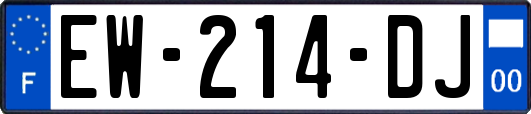 F
EW-214-DJ
00